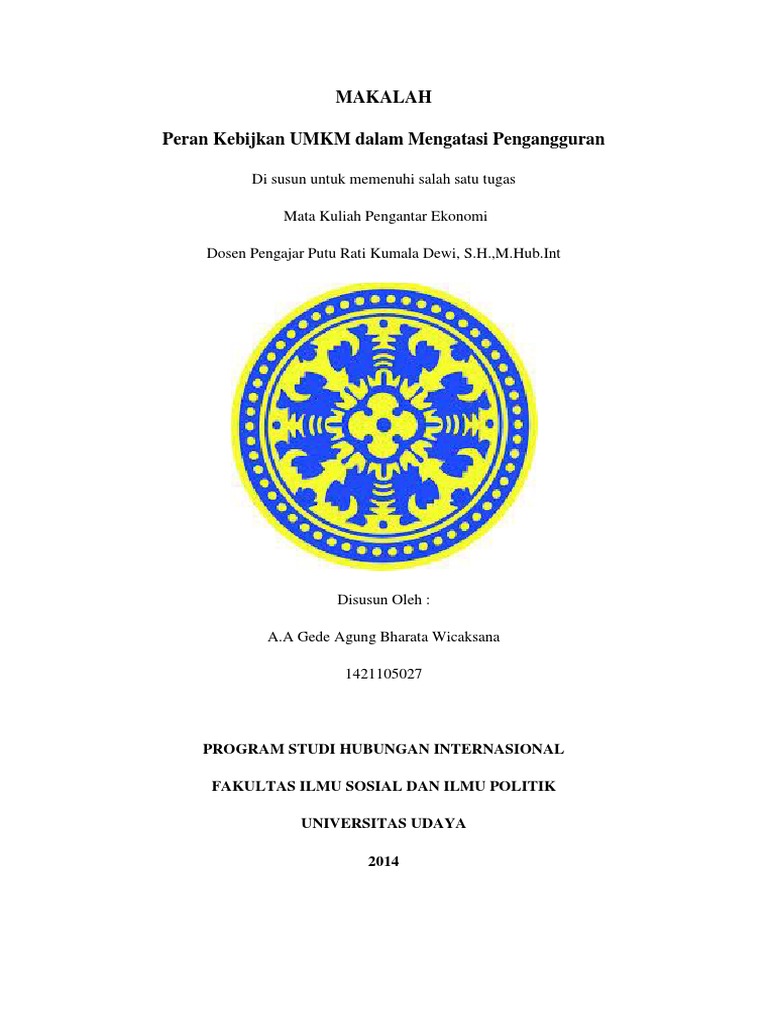 MAKALAH

Peran Kebijkan UMKM dalam Mengatasi Pengangguran

Di susun untuk memenuhi salah satu tugas

Mata Kuliah Pengantar Ekonomi

Dosen Pengajar Putu Rati Kumala Dewi, S.H.,M.Hub.Int

Disusun Oleh :

A.A Gede Agung Bharata Wicaksana

1421105027

PROGRAM STUDI HUBUNGAN INTERNASIONAL

FAKULTAS ILMU SOSIAL DAN ILMU POLITIK

UNIVERSITAS UDAYA

2014